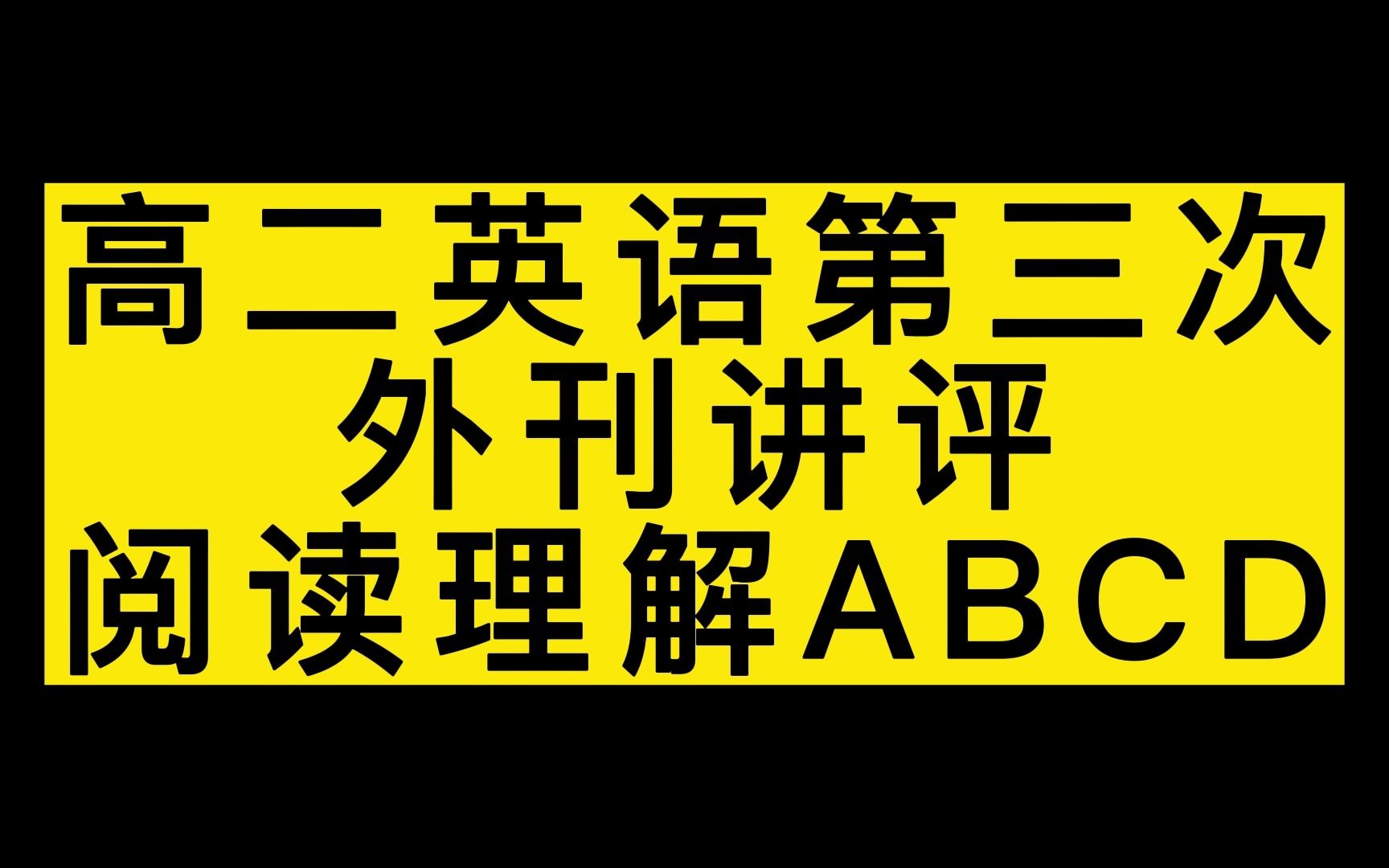 高二英语第三次
外刊讲评
阅读理解ABCD